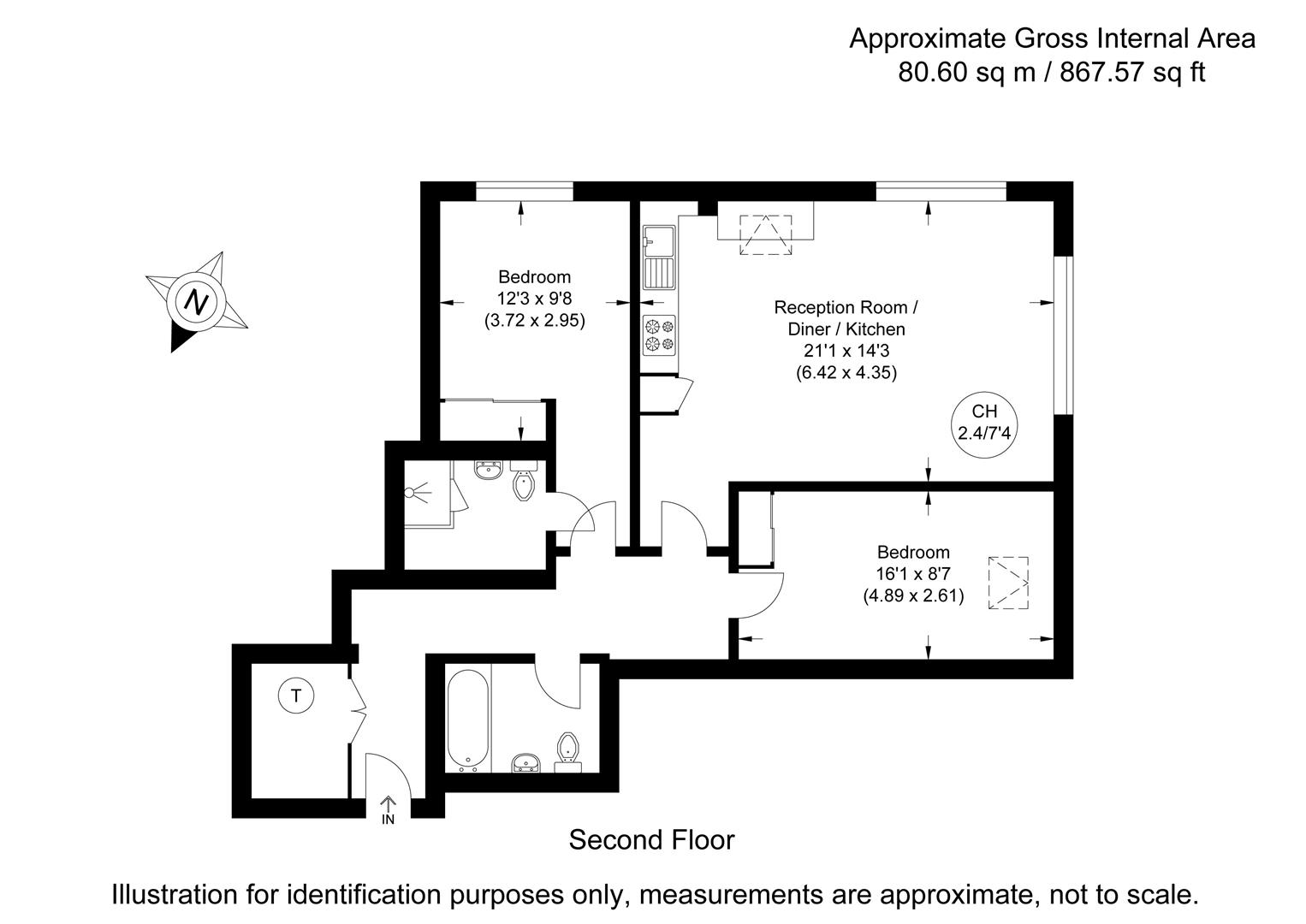 Approximate Gross Internal Area
80.60 sq m / 867.57 sq ft

N

Bedroom
12'3 x 9'8
(3.72 x 2.95)

Reception Room /
Diner / Kitchen
21'1 x 14'3
(6.42 x 4.35)

CH
2.4/7'4

Bedroom
16'1 x 8'7
(4.89 x 2.61)

T

IN

Second Floor

Illustration for identification purposes only, measurements are approximate, not to scale.